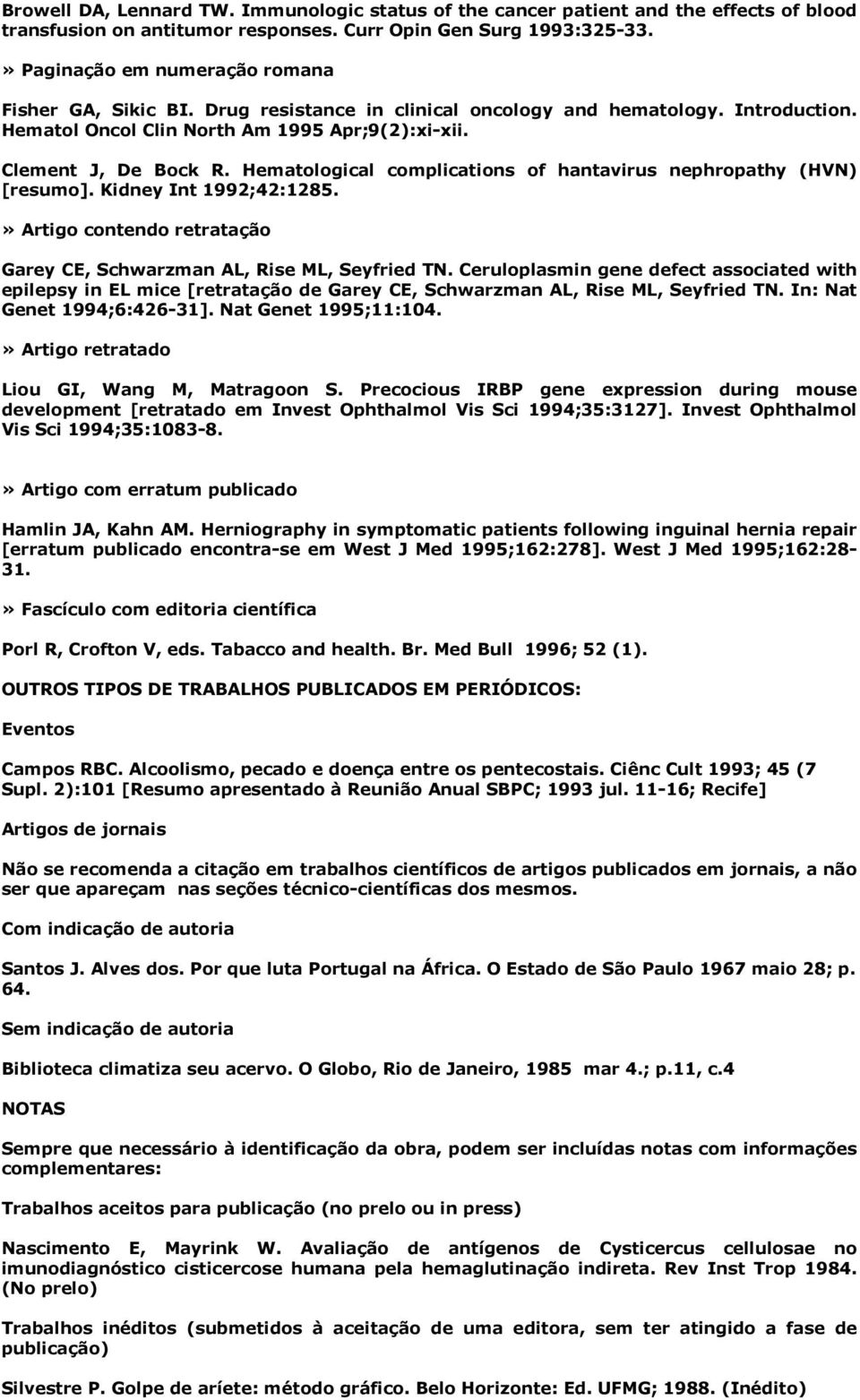 Browell DA, Lennard TW. Immunologic status of the cancer patient and the effects of blood transfusion on antitumor responses. Curr Opin Gen Surg 1993:325-33.

» Paginação em numeração romana

Fisher GA, Sikic BI. Drug resistance in clinical oncology and hematology. Introduction. Hematol Oncol Clin North Am 1995 Apr;9(2):xi-xii.

Clement J, De Bock R. Hematological complications of hantavirus nephropathy (HVN) [resumo]. Kidney Int 1992;42:1285.

» Artigo contendo retratação

Garey CE, Schwarzman AL, Rise ML, Seyfried TN. Ceruloplasmin gene defect associated with epilepsy in EL mice [retratação de Garey CE, Schwarzman AL, Rise ML, Seyfried TN. In: Nat Genet 1994;6:426-31]. Nat Genet 1995;11:104.

» Artigo retratado

Liou GI, Wang M, Matragoon S. Precocious IRBP gene expression during mouse development [retratado em Invest Ophthalmol Vis Sci 1994;35:3127]. Invest Ophthalmol Vis Sci 1994;35:1083-8.

» Artigo com erratum publicado

Hamlin JA, Kahn AM. Herniography in symptomatic patients following inguinal hernia repair [erratum publicado encontra-se em West J Med 1995;162:278]. West J Med 1995;162:28-31.

» Fascículo com editoria científica

Porl R, Crofton V, eds. Tabacco and health. Br. Med Bull 1996; 52 (1).

OUTROS TIPOS DE TRABALHOS PUBLICADOS EM PERIÓDICOS:

Eventos

Campos RBC. Alcoolismo, pecado e doença entre os pentecostais. Ciênc Cult 1993; 45 (7 Supl. 2):101 [Resumo apresentado à Reunião Anual SBPC; 1993 jul. 11-16; Recife]

Artigos de jornais

Não se recomenda a citação em trabalhos científicos de artigos publicados em jornais, a não ser que apareçam nas seções técnico-científicas dos mesmos.

Com indicação de autoria

Santos J. Alves dos. Por que luta Portugal na África. O Estado de São Paulo 1967 maio 28; p. 64.

Sem indicação de autoria

Biblioteca climatiza seu acervo. O Globo, Rio de Janeiro, 1985 mar 4.; p.11, c.4

NOTAS

Sempre que necessário à identificação da obra, podem ser incluídas notas com informações complementares:

Trabalhos aceitos para publicação (no prelo ou in press)

Nascimento E, Mayrink W. Avaliação de antígenos de Cysticercus cellulosae no imunodiagnóstico cisticercose humana pela hemaglutinação indireta. Rev Inst Trop 1984. (No prelo)

Trabalhos inéditos (submetidos à aceitação de uma editora, sem ter atingido a fase de publicação)

Silvestre P. Golpe de aríete: método gráfico. Belo Horizonte: Ed. UFMG; 1988. (Inédito)